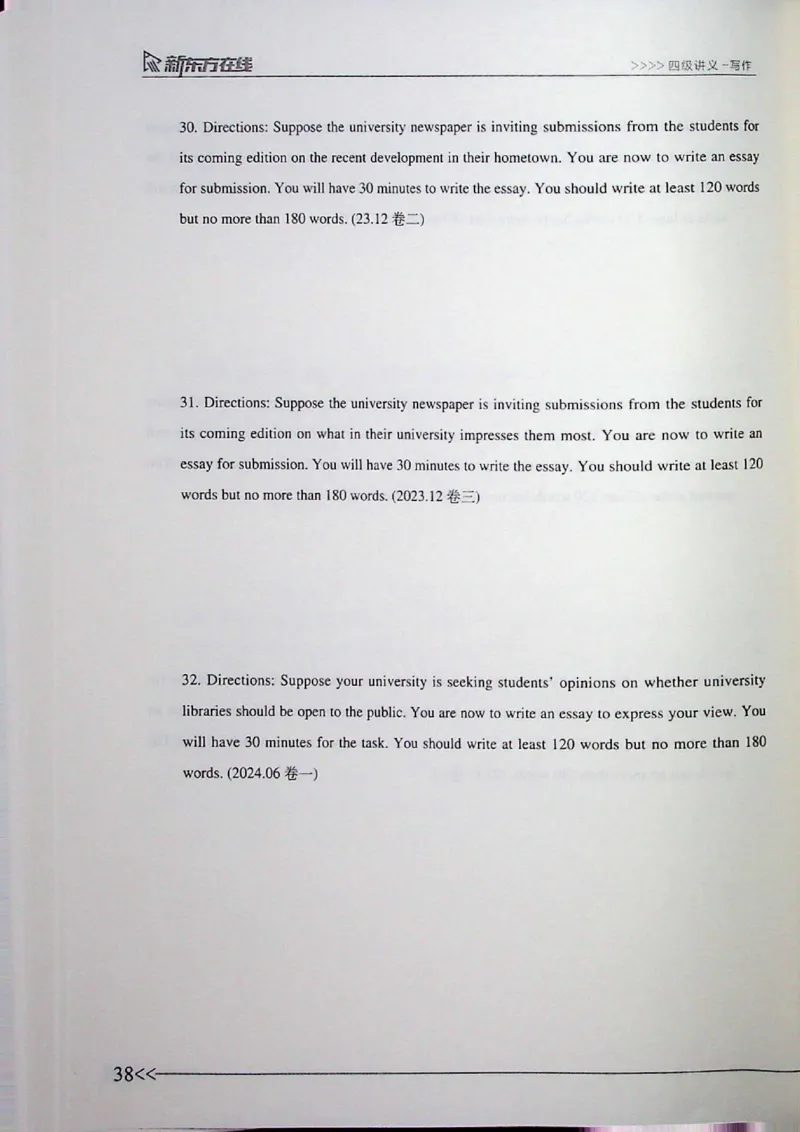 新东方在线

>>>> 四级讲义 -写作

30. Directions: Suppose the university newspaper is inviting submissions from the students for its coming edition on the recent development in their hometown. You are now to write an essay for submission. You will have 30 minutes to write the essay. You should write at least 120 words but no more than 180 words. (23.12 卷二)

31. Directions: Suppose the university newspaper is inviting submissions from the students for its coming edition on what in their university impresses them most. You are now to write an essay for submission. You will have 30 minutes to write the essay. You should write at least 120 words but no more than 180 words. (2023.12 卷三)

32. Directions: Suppose your university is seeking students' opinions on whether university libraries should be open to the public. You are now to write an essay to express your view. You will have 30 minutes for the task. You should write at least 120 words but no more than 180 words. (2024.06 卷一)

38<<